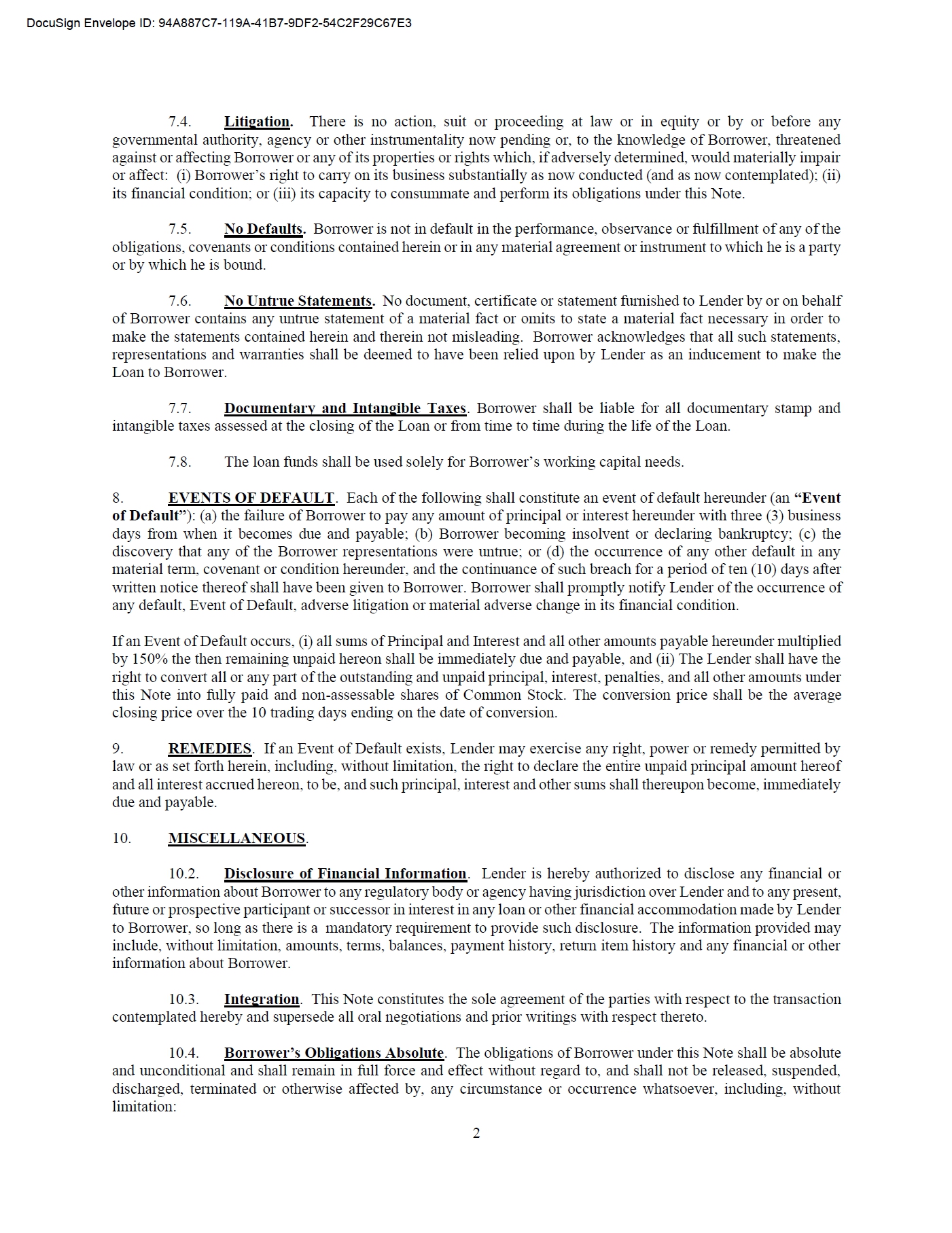 DocuSign Envelope ID: 94A887C7-119A-41B7-9DF2-54C2F29C67E3

7.4. Litigation. There is no action, suit or proceeding at law or in equity or by or before any governmental authority, agency or other instrumentality now pending or, to the knowledge of Borrower, threatened against or affecting Borrower or any of its properties or rights which, if adversely determined, would materially impair or affect: (i) Borrower's right to carry on its business substantially as now conducted (and as now contemplated); (ii) its financial condition; or (iii) its capacity to consummate and perform its obligations under this Note.

7.5. No Defaults. Borrower is not in default in the performance, observance or fulfillment of any of the obligations, covenants or conditions contained herein or in any material agreement or instrument to which he is a party or by which he is bound.

7.6. No Untrue Statements. No document, certificate or statement furnished to Lender by or on behalf of Borrower contains any untrue statement of a material fact or omits to state a material fact necessary in order to make the statements contained herein and therein not misleading. Borrower acknowledges that all such statements, representations and warranties shall be deemed to have been relied upon by Lender as an inducement to make the Loan to Borrower.

7.7. Documentary and Intangible Taxes. Borrower shall be liable for all documentary stamp and intangible taxes assessed at the closing of the Loan or from time to time during the life of the Loan.

7.8. The loan funds shall be used solely for Borrower's working capital needs.

8. EVENTS OF DEFAULT. Each of the following shall constitute an event of default hereunder (an "Event of Default"): (a) the failure of Borrower to pay any amount of principal or interest hereunder with three (3) business days from when it becomes due and payable; (b) Borrower becoming insolvent or declaring bankruptcy; (c) the discovery that any of the Borrower representations were untrue; or (d) the occurrence of any other default in any material term, covenant or condition hereunder, and the continuance of such breach for a period of ten (10) days after written notice thereof shall have been given to Borrower. Borrower shall promptly notify Lender of the occurrence of any default, Event of Default, adverse litigation or material adverse change in its financial condition.

If an Event of Default occurs, (i) all sums of Principal and Interest and all other amounts payable hereunder multiplied by 150% the then remaining unpaid hereon shall be immediately due and payable, and (ii) The Lender shall have the right to convert all or any part of the outstanding and unpaid principal, interest, penalties, and all other amounts under this Note into fully paid and non-assessable shares of Common Stock. The conversion price shall be the average closing price over the 10 trading days ending on the date of conversion.

9. REMEDIES. If an Event of Default exists, Lender may exercise any right, power or remedy permitted by law or as set forth herein, including, without limitation, the right to declare the entire unpaid principal amount hereof and all interest accrued hereon, to be, and such principal, interest and other sums shall thereupon become, immediately due and payable.

10. MISCELLANEOUS.

10.2. Disclosure of Financial Information. Lender is hereby authorized to disclose any financial or other information about Borrower to any regulatory body or agency having jurisdiction over Lender and to any present, future or prospective participant or successor in interest in any loan or other financial accommodation made by Lender to Borrower, so long as there is a mandatory requirement to provide such disclosure. The information provided may include, without limitation, amounts, terms, balances, payment history, return item history and any financial or other information about Borrower.

10.3. Integration. This Note constitutes the sole agreement of the parties with respect to the transaction contemplated hereby and supersede all oral negotiations and prior writings with respect thereto.

10.4. Borrower's Obligations Absolute. The obligations of Borrower under this Note shall be absolute and unconditional and shall remain in full force and effect without regard to, and shall not be released, suspended, discharged, terminated or otherwise affected by, any circumstance or occurrence whatsoever, including, without limitation:

2